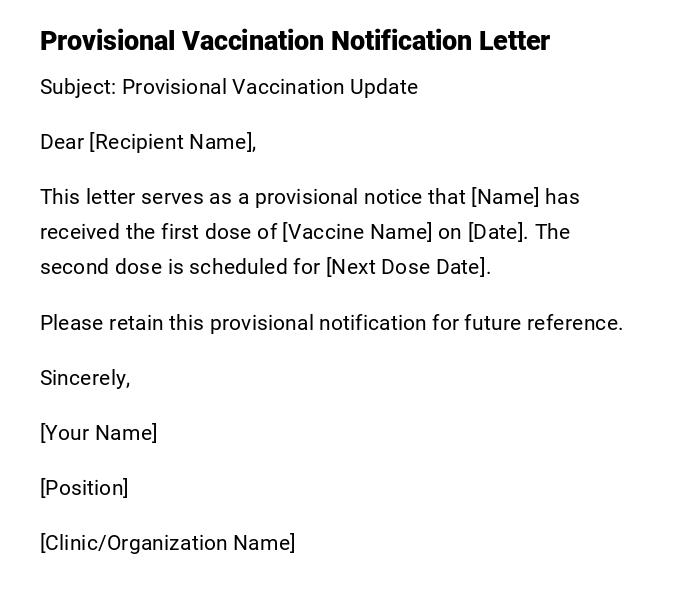 Provisional Vaccination Notification Letter

Subject: Provisional Vaccination Update

Dear [Recipient Name],

This letter serves as a provisional notice that [Name] has received the first dose of [Vaccine Name] on [Date]. The second dose is scheduled for [Next Dose Date].

Please retain this provisional notification for future reference.

Sincerely,

[Your Name]

[Position]

[Clinic/Organization Name]